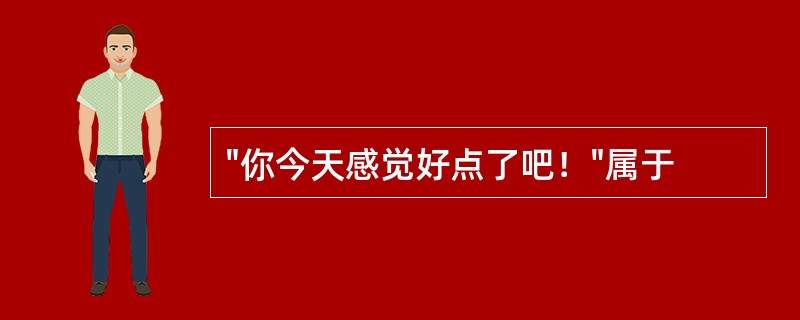 "你今天感觉好点了吧！"属于